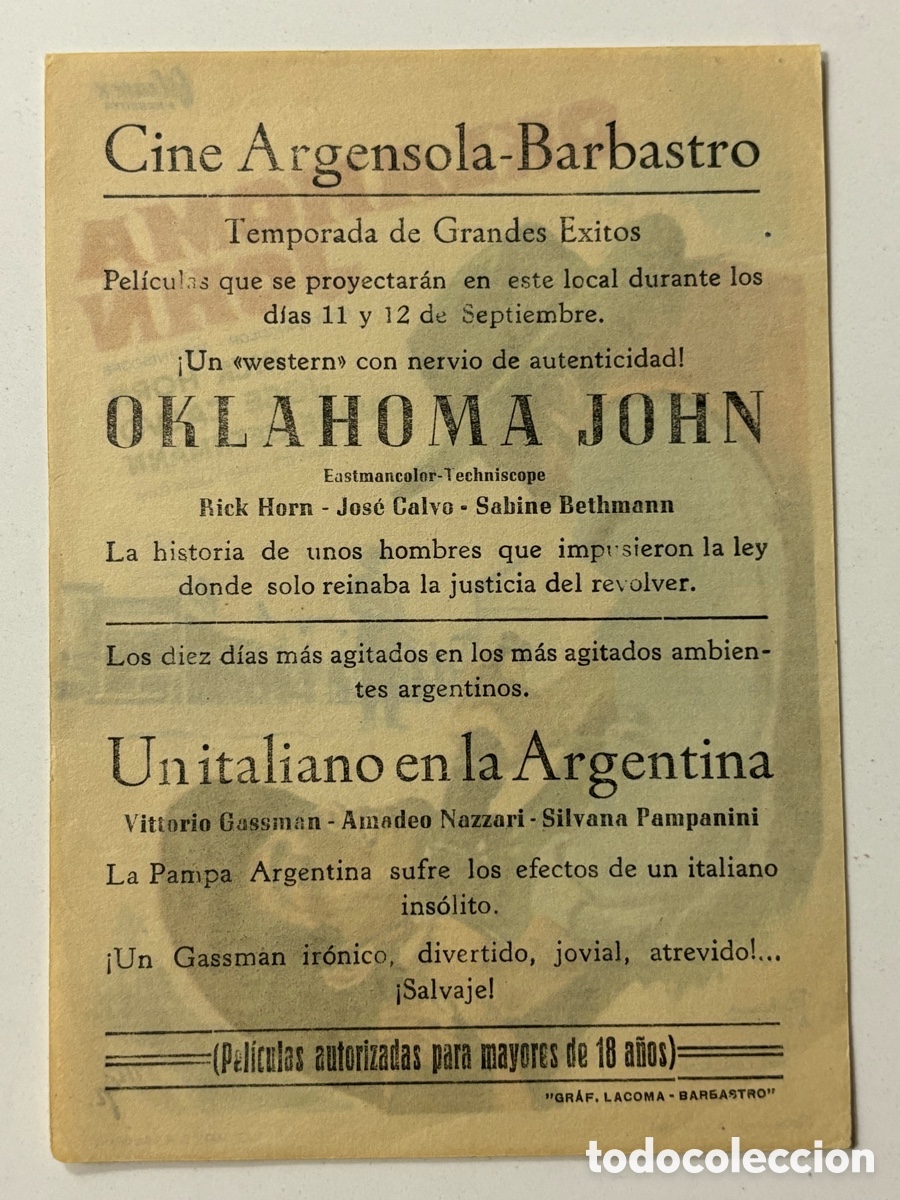 Cine Argensola-Barbastro

Temporada de Grandes Exitos

Películas que se proyectarán en este local durante los días 11 y 12 de Septiembre.

¡Un «western» con nervio de autenticidad!

OKLAHOMA JOHN

Eastmancolor-Techniscope

Rick Horn - José Calvo - Sabine Bethmann

La historia de unos hombres que impusieron la ley donde solo reinaba la justicia del revolver.

Los diez días más agitados en los más agitados ambientes argentinos.

Un italiano en la Argentina

Vittorio Gassman - Amadeo Nazzari - Silvana Pampanini

La Pampa Argentina sufre los efectos de un italiano insólito.

¡Un Gassman irónico, divertido, jovial, atrevido!... ¡Salvaje!

(Películas autorizadas para mayores de 18 años)

"GRÁF. LACOMA - BARBASTRO"

todocoleccion